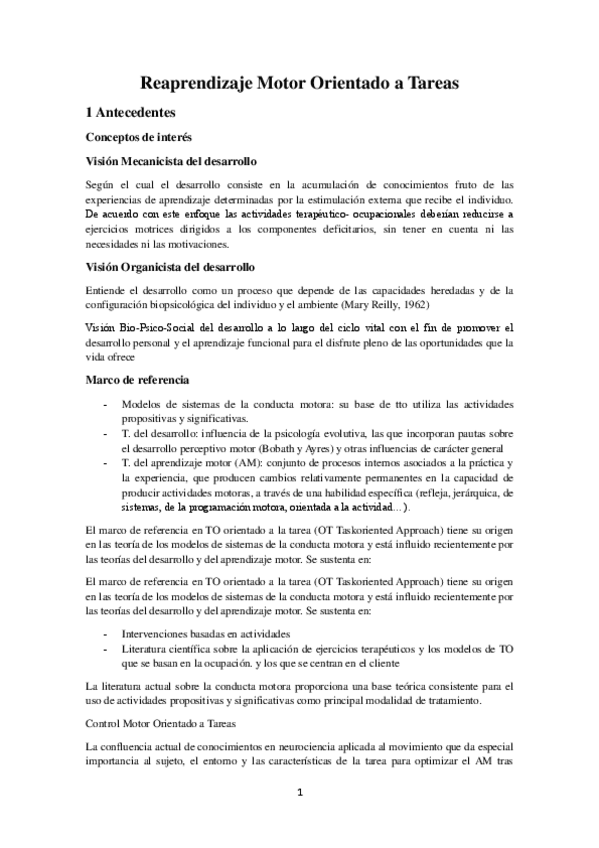 Reaprendizaje Motor Orientado a Tareas

1 Antecedentes

Conceptos de interés

Visión Mecanicista del desarrollo

Según el cual el desarrollo consiste en la acumulación de conocimientos fruto de las experiencias de aprendizaje determinadas por la estimulación externa que recibe el individuo. De acuerdo con este enfoque las actividades terapéutico- ocupacionales deberían reducirse a ejercicios motrices dirigidos a los componentes deficitarios, sin tener en cuenta ni las necesidades ni las motivaciones.

Visión Organicista del desarrollo

Entiende el desarrollo como un proceso que depende de las capacidades heredadas y de la configuración biopsicológica del individuo y el ambiente (Mary Reilly, 1962)

Visión Bio-Psico-Social del desarrollo a lo largo del ciclo vital con el fin de promover el desarrollo personal y el aprendizaje funcional para el disfrute pleno de las oportunidades que la vida ofrece

Marco de referencia

- Modelos de sistemas de la conducta motora: su base de tto utiliza las actividades propositivas y significativas.
- T. del desarrollo: influencia de la psicología evolutiva, las que incorporan pautas sobre el desarrollo perceptivo motor (Bobath y Ayres) y otras influencias de carácter general
- T. del aprendizaje motor (AM): conjunto de procesos internos asociados a la práctica y la experiencia, que producen cambios relativamente permanentes en la capacidad de producir actividades motoras, a través de una habilidad específica (refleja, jerárquica, de sistemas, de la programación motora, orientada a la actividad…).

El marco de referencia en TO orientado a la tarea (OT Taskoriented Approach) tiene su origen en las teoría de los modelos de sistemas de la conducta motora y está influido recientemente por las teorías del desarrollo y del aprendizaje motor. Se sustenta en:

El marco de referencia en TO orientado a la tarea (OT Taskoriented Approach) tiene su origen en las teoría de los modelos de sistemas de la conducta motora y está influido recientemente por las teorías del desarrollo y del aprendizaje motor. Se sustenta en:

- Intervenciones basadas en actividades
- Literatura científica sobre la aplicación de ejercicios terapéuticos y los modelos de TO que se basan en la ocupación. y los que se centran en el cliente

La literatura actual sobre la conducta motora proporciona una base teórica consistente para el uso de actividades propositivas y significativas como principal modalidad de tratamiento.

Control Motor Orientado a Tareas

La confluencia actual de conocimientos en neurociencia aplicada al movimiento que da especial importancia al sujeto, el entorno y las características de la tarea para optimizar el AM tras

1